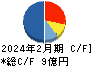 2024年2月期 C/F]
*総C/F 9億円